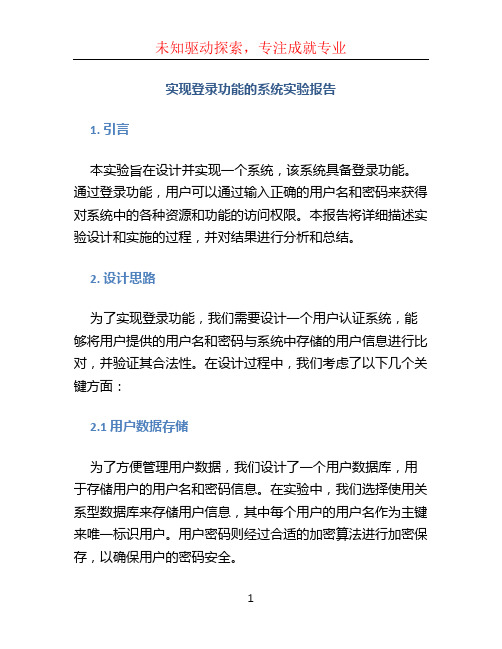 未知驱动探索，专注成就专业

实现登录功能的系统实验报告

1. 引言

本实验旨在设计并实现一个系统，该系统具备登录功能。通过登录功能，用户可以通过输入正确的用户名和密码来获得对系统中的各种资源和功能的访问权限。本报告将详细描述实验设计和实施的过程，并对结果进行分析和总结。

2. 设计思路

为了实现登录功能，我们需要设计一个用户认证系统，能够将用户提供的用户名和密码与系统中存储的用户信息进行比对，并验证其合法性。在设计过程中，我们考虑了以下几个关键方面：

2.1 用户数据存储

为了方便管理用户数据，我们设计了一个用户数据库，用于存储用户的用户名和密码信息。在实验中，我们选择使用关系型数据库来存储用户信息，其中每个用户的用户名作为主键来唯一标识用户。用户密码则经过合适的加密算法进行加密保存，以确保用户的密码安全。

1